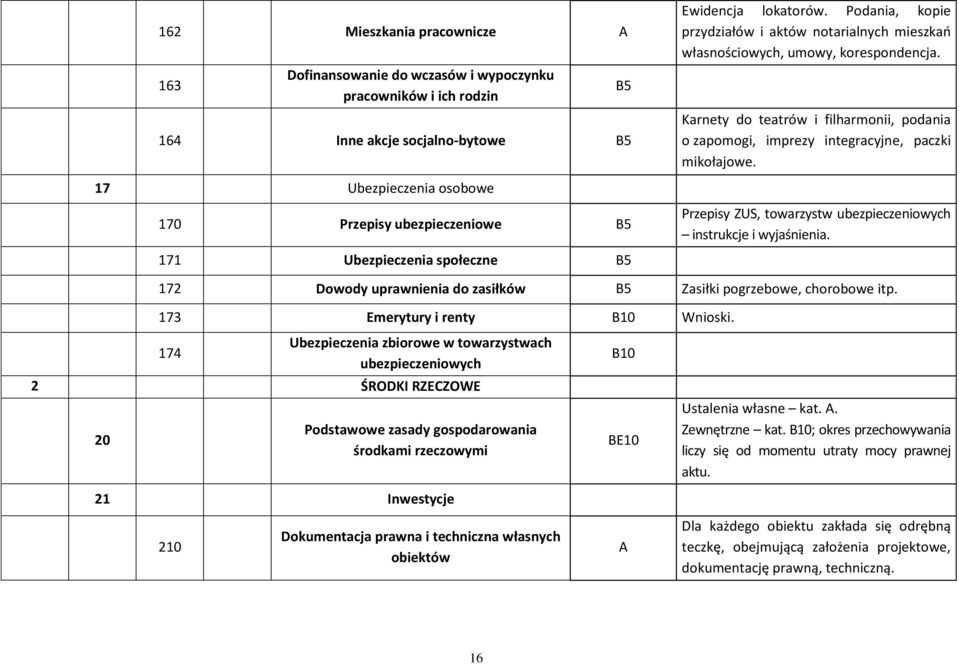 | | | | | | |
|---|---|---|---|---|---|
| | | 162 | Mieszkania pracownicze | A | Ewidencja lokatorów. Podania, kopie przydziałów i aktów notarialnych mieszkań własnościowych, umowy, korespondencja. |
| | | 163 | Dofinansowanie do wczasów i wypoczynku pracowników i ich rodzin | B5 | |
| | | 164 | Inne akcje socjalno-bytowe | B5 | Karnety do teatrów i filharmonii, podania o zapomogi, imprezy integracyjne, paczki mikołajowe. |
| | 17 | | Ubezpieczenia osobowe | | |
| | | 170 | Przepisy ubezpieczeniowe | B5 | Przepisy ZUS, towarzystw ubezpieczeniowych – instrukcje i wyjaśnienia. |
| | | 171 | Ubezpieczenia społeczne | B5 | |
| | | 172 | Dowody uprawnienia do zasiłków | B5 | Zasiłki pogrzebowe, chorobowe itp. |
| | | 173 | Emerytury i renty | B10 | Wnioski. |
| | | 174 | Ubezpieczenia zbiorowe w towarzystwach ubezpieczeniowych | B10 | |
| 2 | | | ŚRODKI RZECZOWE | | |
| | 20 | | Podstawowe zasady gospodarowania środkami rzeczowymi | BE10 | Ustalenia własne – kat. A. Zewnętrzne – kat. B10; okres przechowywania liczy się od momentu utraty mocy prawnej aktu. |
| | 21 | | Inwestycje | | |
| | | 210 | Dokumentacja prawna i techniczna własnych obiektów | A | Dla każdego obiektu zakłada się odrębną teczkę, obejmującą założenia projektowe, dokumentację prawną, techniczną. |

16